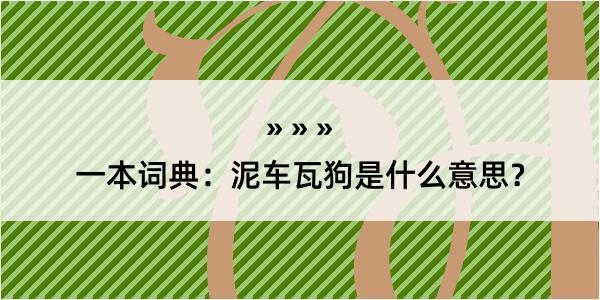 » » »
一本词典：泥车瓦狗是什么意思？